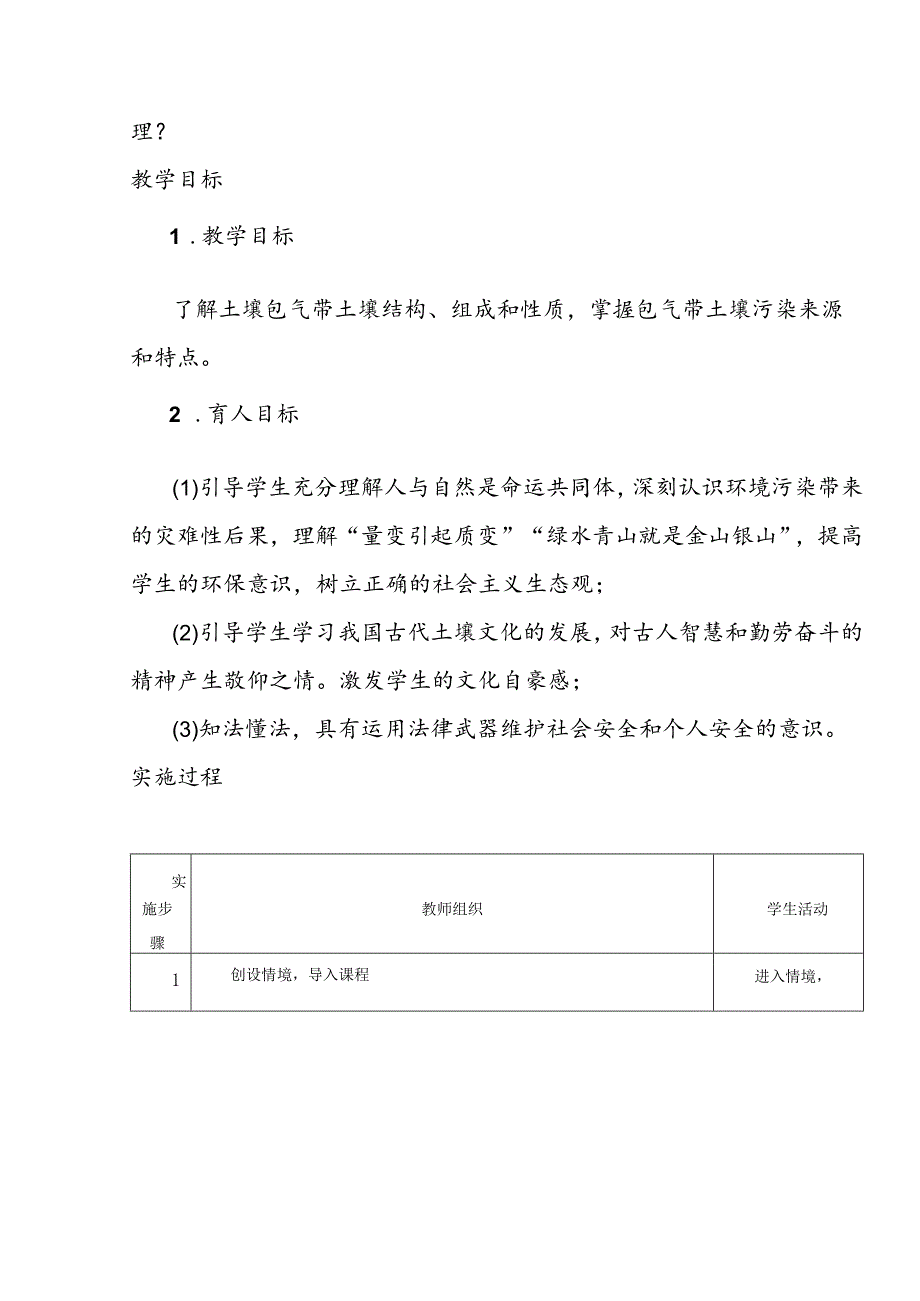 理？
教学目标

1．教学目标

了解土壤包气带土壤结构、组成和性质，掌握包气带土壤污染来源和特点。

2．育人目标

(1)引导学生充分理解人与自然是命运共同体，深刻认识环境污染带来的灾难性后果，理解“量变引起质变”“绿水青山就是金山银山”，提高学生的环保意识，树立正确的社会主义生态观；

(2)引导学生学习我国古代土壤文化的发展，对古人智慧和勤劳奋斗的精神产生敬仰之情。激发学生的文化自豪感；

(3)知法懂法，具有运用法律武器维护社会安全和个人安全的意识。
实施过程

| 实施步骤 | 教师组织 | 学生活动 |
|---|---|---|
| 1 | 创设情境，导入课程 | 进入情境， |